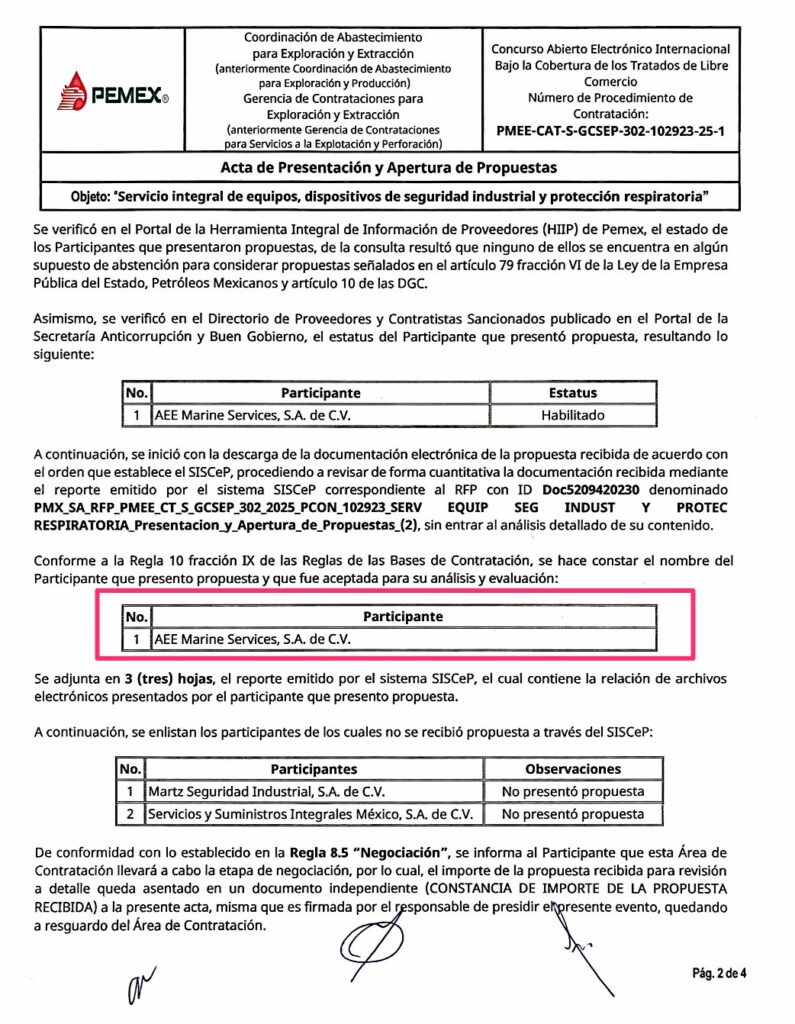 PEMEX®

Coordinación de Abastecimiento para Exploración y Extracción (anteriormente Coordinación de Abastecimiento para Exploración y Producción) Gerencia de Contrataciones para Exploración y Extracción (anteriormente Gerencia de Contrataciones para Servicios a la Explotación y Perforación)

Concurso Abierto Electrónico Internacional Bajo la Cobertura de los Tratados de Libre Comercio Número de Procedimiento de Contratación: PMEE-CAT-S-GCSEP-302-102923-25-1

Acta de Presentación y Apertura de Propuestas

Objeto: "Servicio integral de equipos, dispositivos de seguridad industrial y protección respiratoria"

Se verificó en el Portal de la Herramienta Integral de Información de Proveedores (HIIP) de Pemex, el estado de los Participantes que presentaron propuestas, de la consulta resultó que ninguno de ellos se encuentra en algún supuesto de abstención para considerar propuestas señalados en el artículo 79 fracción VI de la Ley de la Empresa Pública del Estado, Petróleos Mexicanos y artículo 10 de las DGC.

Asimismo, se verificó en el Directorio de Proveedores y Contratistas Sancionados publicado en el Portal de la Secretaría Anticorrupción y Buen Gobierno, el estatus del Participante que presentó propuesta, resultando lo siguiente:

| No. | Participante | Estatus |
|---|---|---|
| 1 | AEE Marine Services, S.A. de C.V. | Habilitado |

A continuación, se inició con la descarga de la documentación electrónica de la propuesta recibida de acuerdo con el orden que establece el SISCeP, procediendo a revisar de forma cuantitativa la documentación recibida mediante el reporte emitido por el sistema SISCeP correspondiente al RFP con ID Doc5209420230 denominado PMX_SA_RFP_PMEE_CT_S_GCSEP_302_2025_PCON_102923_SERV EQUIP SEG INDUST Y PROTEC RESPIRATORIA_Presentacion_y_Apertura_de_Propuestas_(2), sin entrar al análisis detallado de su contenido.

Conforme a la Regla 10 fracción IX de las Reglas de las Bases de Contratación, se hace constar el nombre del Participante que presento propuesta y que fue aceptada para su análisis y evaluación:

| No. | Participante |
|---|---|
| 1 | AEE Marine Services, S.A. de C.V. |

Se adjunta en 3 (tres) hojas, el reporte emitido por el sistema SISCeP, el cual contiene la relación de archivos electrónicos presentados por el participante que presento propuesta.

A continuación, se enlistan los participantes de los cuales no se recibió propuesta a través del SISCeP:

| No. | Participantes | Observaciones |
|---|---|---|
| 1 | Martz Seguridad Industrial, S.A. de C.V. | No presentó propuesta |
| 2 | Servicios y Suministros Integrales México, S.A. de C.V. | No presentó propuesta |

De conformidad con lo establecido en la Regla 8.5 "Negociación", se informa al Participante que esta Área de Contratación llevará a cabo la etapa de negociación, por lo cual, el importe de la propuesta recibida para revisión a detalle queda asentado en un documento independiente (CONSTANCIA DE IMPORTE DE LA PROPUESTA RECIBIDA) a la presente acta, misma que es firmada por el responsable de presidir el presente evento, quedando a resguardo del Área de Contratación.

Pág. 2 de 4